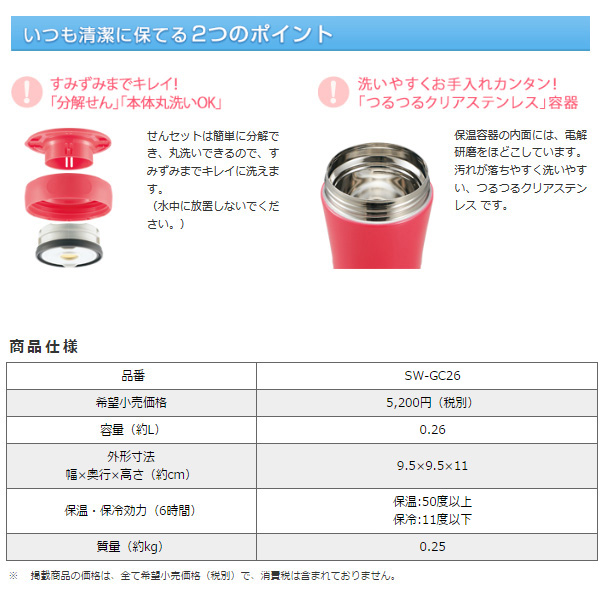 いつも清潔に保てる2つのポイント

すみずみまでキレイ!
「分解せん」「本体丸洗いOK」

せんセットは簡単に分解でき、丸洗いできるので、すみずみまでキレイに洗えます。
（水中に放置しないでください。）

洗いやすくお手入れカンタン!
「つるつるクリアステンレス」容器

保温容器の内面には、電解研磨をほどこしています。汚れが落ちやすく洗いやすい、つるつるクリアステンレス です。

商品仕様

| 品番 | SW-GC26 |
|---|---|
| 希望小売価格 | 5,200円（税別） |
| 容量（約L） | 0.26 |
| 外形寸法 幅×奥行×高さ（約cm） | 9.5×9.5×11 |
| 保温・保冷効力（6時間） | 保温:50度以上 保冷:11度以下 |
| 質量（約kg） | 0.25 |

※　掲載商品の価格は、全て希望小売価格（税別）で、消費税は含まれておりません。